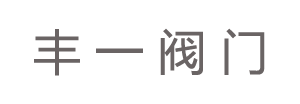 丰一阀门